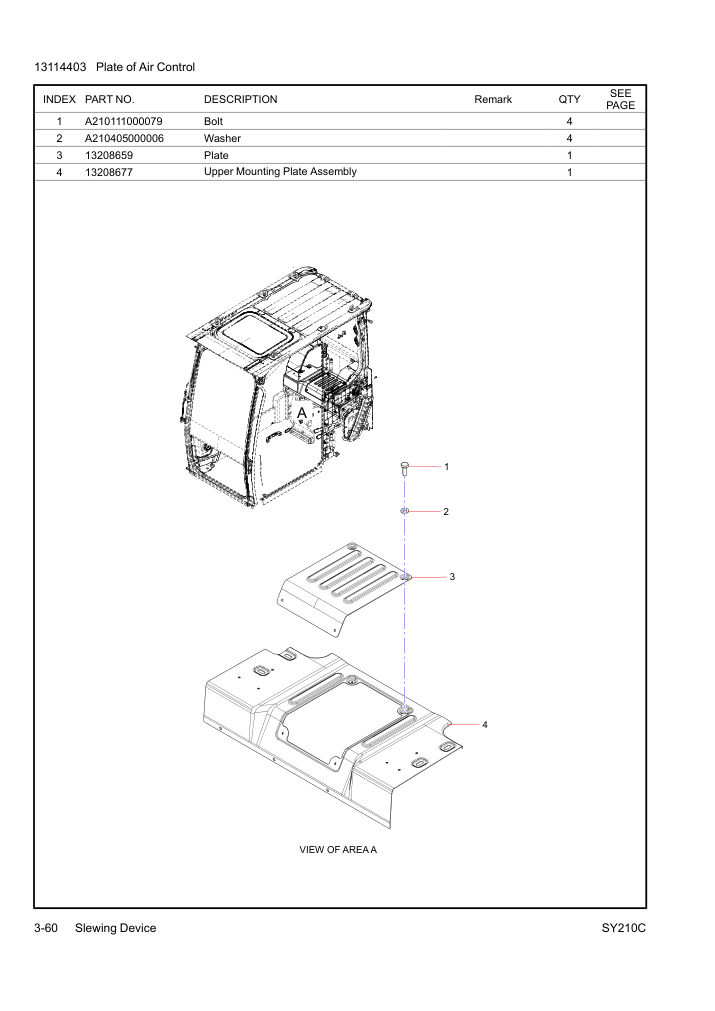 13114403 Plate of Air Control

| INDEX | PART NO. | DESCRIPTION | Remark | QTY | SEE PAGE |
|---|---|---|---|---|---|
| 1 | A210111000079 | Bolt | | 4 | |
| 2 | A210405000006 | Washer | | 4 | |
| 3 | 13208659 | Plate | | 1 | |
| 4 | 13208677 | Upper Mounting Plate Assembly | | 1 | |

A

1

2

3

4

VIEW OF AREA A

3-60 Slewing Device

SY210C